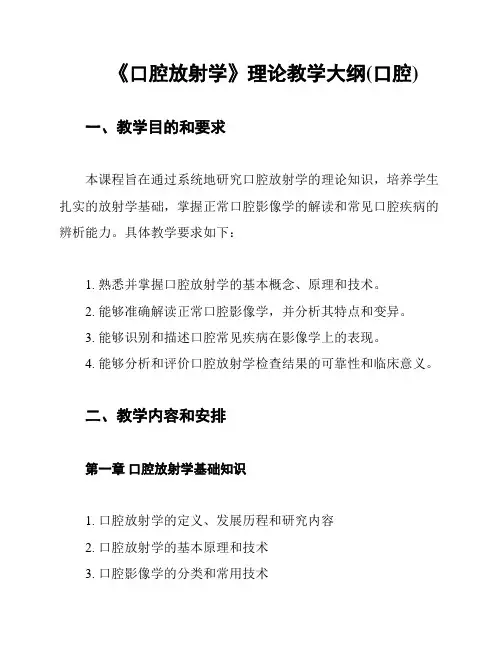 《口腔放射学》理论教学大纲(口腔)

一、教学目的和要求

本课程旨在通过系统地研究口腔放射学的理论知识，培养学生扎实的放射学基础，掌握正常口腔影像学的解读和常见口腔疾病的辨析能力。具体教学要求如下：

1. 熟悉并掌握口腔放射学的基本概念、原理和技术。
2. 能够准确解读正常口腔影像学，并分析其特点和变异。
3. 能够识别和描述口腔常见疾病在影像学上的表现。
4. 能够分析和评价口腔放射学检查结果的可靠性和临床意义。

二、教学内容和安排

第一章 口腔放射学基础知识

1. 口腔放射学的定义、发展历程和研究内容
2. 口腔放射学的基本原理和技术
3. 口腔影像学的分类和常用技术